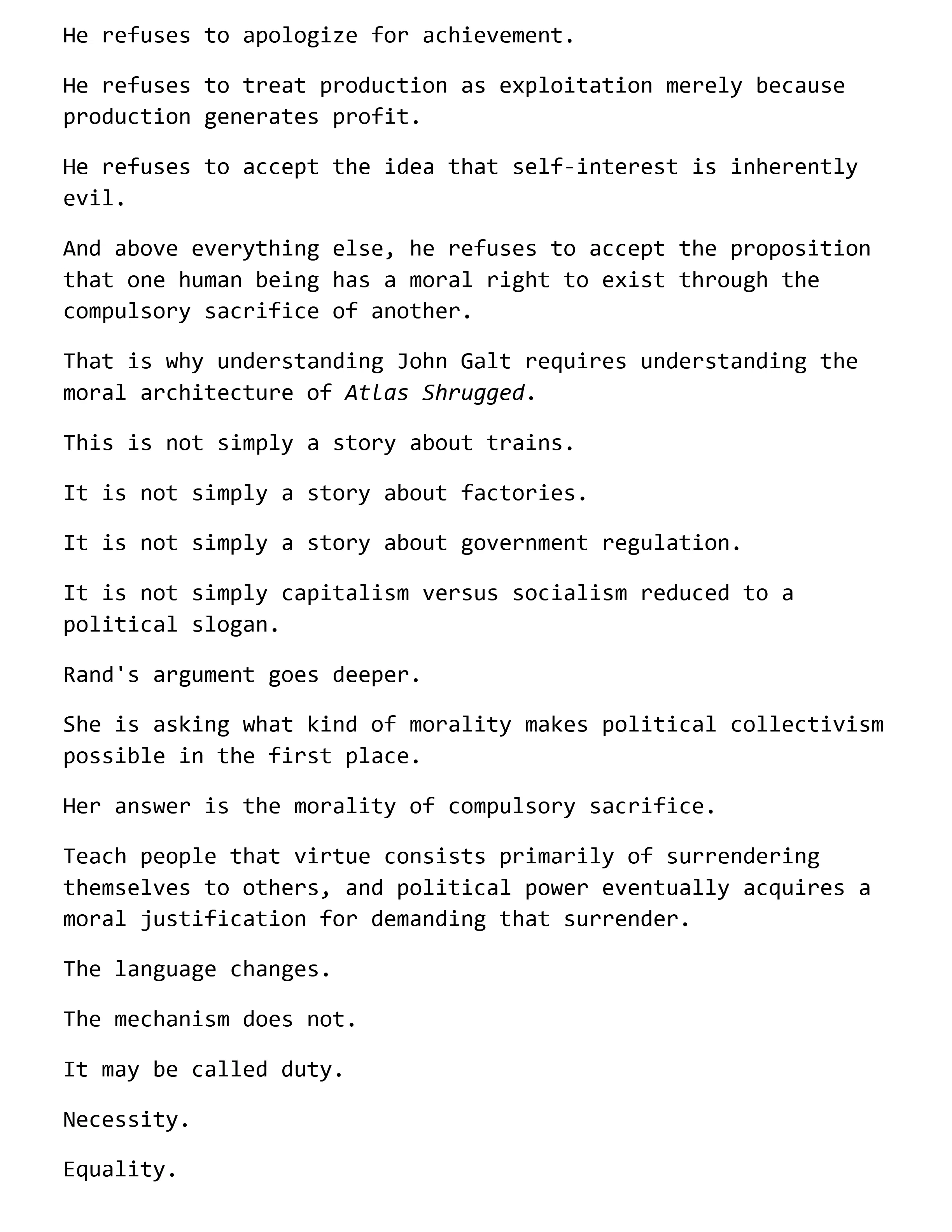 He refuses to apologize for achievement.

He refuses to treat production as exploitation merely because production generates profit.

He refuses to accept the idea that self-interest is inherently evil.

And above everything else, he refuses to accept the proposition that one human being has a moral right to exist through the compulsory sacrifice of another.

That is why understanding John Galt requires understanding the moral architecture of Atlas Shrugged.

This is not simply a story about trains.

It is not simply a story about factories.

It is not simply a story about government regulation.

It is not simply capitalism versus socialism reduced to a political slogan.

Rand's argument goes deeper.

She is asking what kind of morality makes political collectivism possible in the first place.

Her answer is the morality of compulsory sacrifice.

Teach people that virtue consists primarily of surrendering themselves to others, and political power eventually acquires a moral justification for demanding that surrender.

The language changes.

The mechanism does not.

It may be called duty.

Necessity.

Equality.